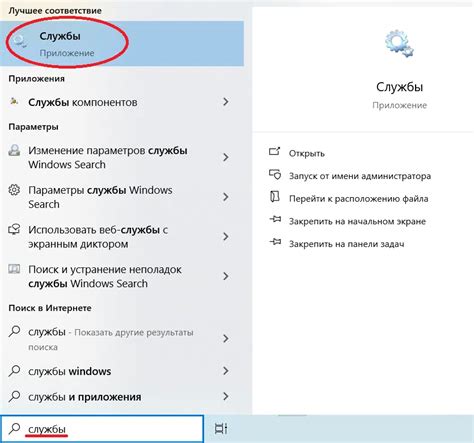 Лучшее соответствие

Службы
Приложение

Приложения

Службы компонентов

Параметры

Изменение параметров службы Windows Search

Параметры службы Windows Search

Использовать веб-службы с экранным диктором

Поиск и устранение неполадок службы Windows Search

Поиск в Интернете

службы - Показать другие результаты поиска

службы windows

службы и приложения

службы

Службы
Приложение

Открыть

Запуск от имени администратора

Перейти к расположению файла

Закрепить на начальном экране

Закрепить на панели задач